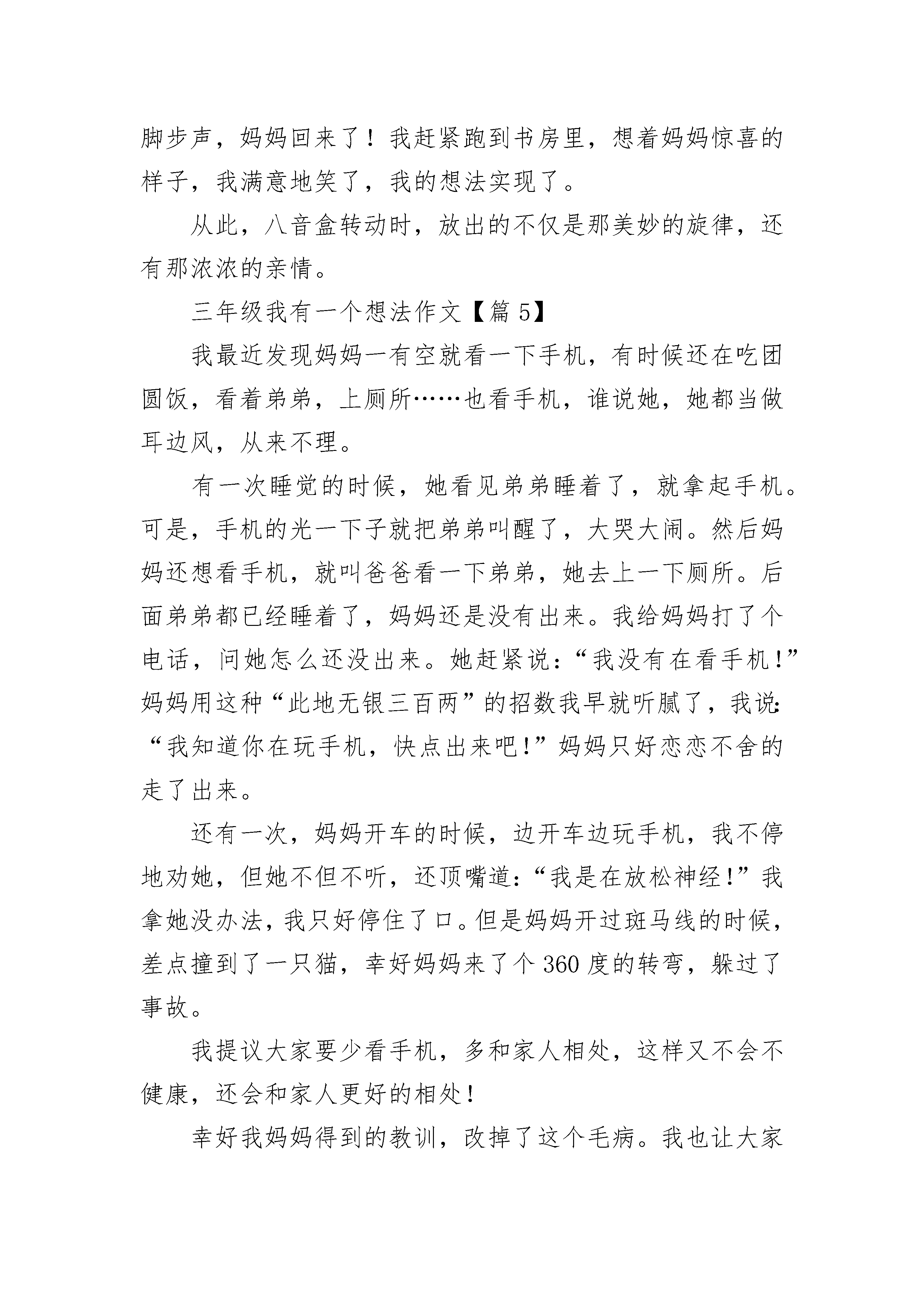 脚步声，妈妈回来了！我赶紧跑到书房里，想着妈妈惊喜的样子，我满意地笑了，我的想法实现了。

从此，八音盒转动时，放出的不仅是那美妙的旋律，还有那浓浓的亲情。

三年级我有一个想法作文【篇 5】

我最近发现妈妈一有空就看一下手机，有时候还在吃团圆饭，看着弟弟，上厕所……也看手机，谁说她，她都当做耳边风，从来不理。

有一次睡觉的时候，她看见弟弟睡着了，就拿起手机。可是，手机的光一下子就把弟弟叫醒了，大哭大闹。然后妈妈还想看手机，就叫爸爸看一下弟弟，她去上一下厕所。后面弟弟都已经睡着了，妈妈还是没有出来。我给妈妈打了个电话，问她怎么还没出来。她赶紧说:“我没有在看手机!”妈妈用这种“此地无银三百两”的招数我早就听腻了，我说:“我知道你在玩手机，快点出来吧!”妈妈只好恋恋不舍的走了出来。

还有一次，妈妈开车的时候，边开车边玩手机，我不停地劝她，但她不但不听，还顶嘴道:“我是在放松神经!”我拿她没办法，我只好停住了口。但是妈妈开过斑马线的时候，差点撞到了一只猫，幸好妈妈来了个 360 度的转弯，躲过了事故。

我提议大家要少看手机，多和家人相处，这样又不会不健康，还会和家人更好的相处!

幸好我妈妈得到的教训，改掉了这个毛病。我也让大家